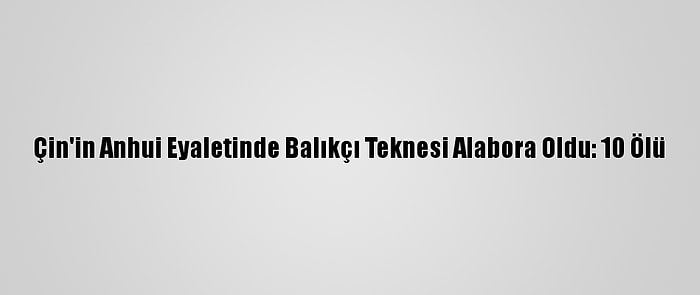 Çin'in Anhui Eyaletinde Balıkçı Teknesi Alabora Oldu: 10 Ölü